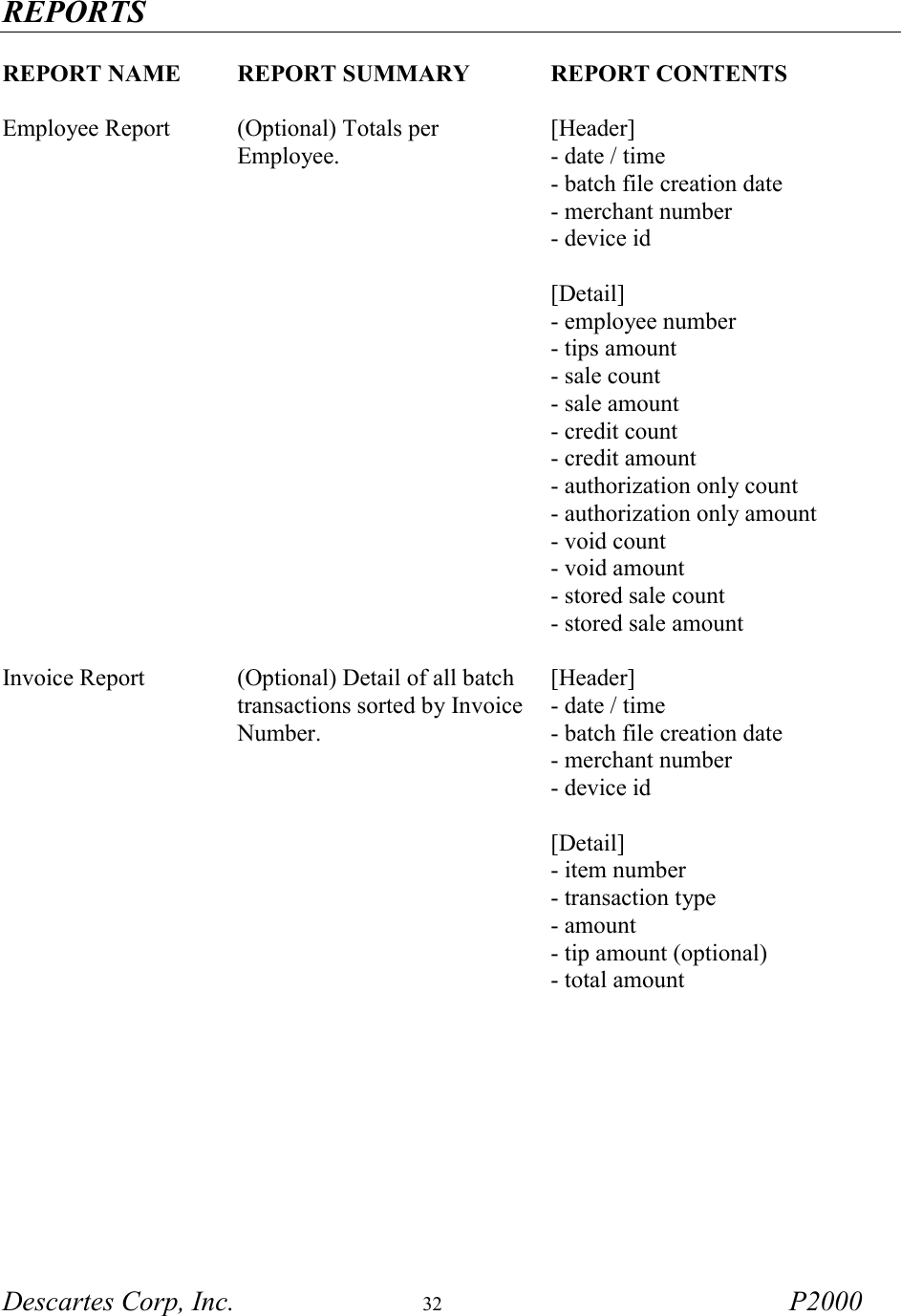 REPORTS

| REPORT NAME | REPORT SUMMARY | REPORT CONTENTS |
|---|---|---|
| Employee Report | (Optional) Totals per Employee. | [Header]<br>- date / time<br>- batch file creation date<br>- merchant number<br>- device id<br><br>[Detail]<br>- employee number<br>- tips amount<br>- sale count<br>- sale amount<br>- credit count<br>- credit amount<br>- authorization only count<br>- authorization only amount<br>- void count<br>- void amount<br>- stored sale count<br>- stored sale amount |
| Invoice Report | (Optional) Detail of all batch transactions sorted by Invoice Number. | [Header]<br>- date / time<br>- batch file creation date<br>- merchant number<br>- device id<br><br>[Detail]<br>- item number<br>- transaction type<br>- amount<br>- tip amount (optional)<br>- total amount |

Descartes Corp, Inc. 32 P2000